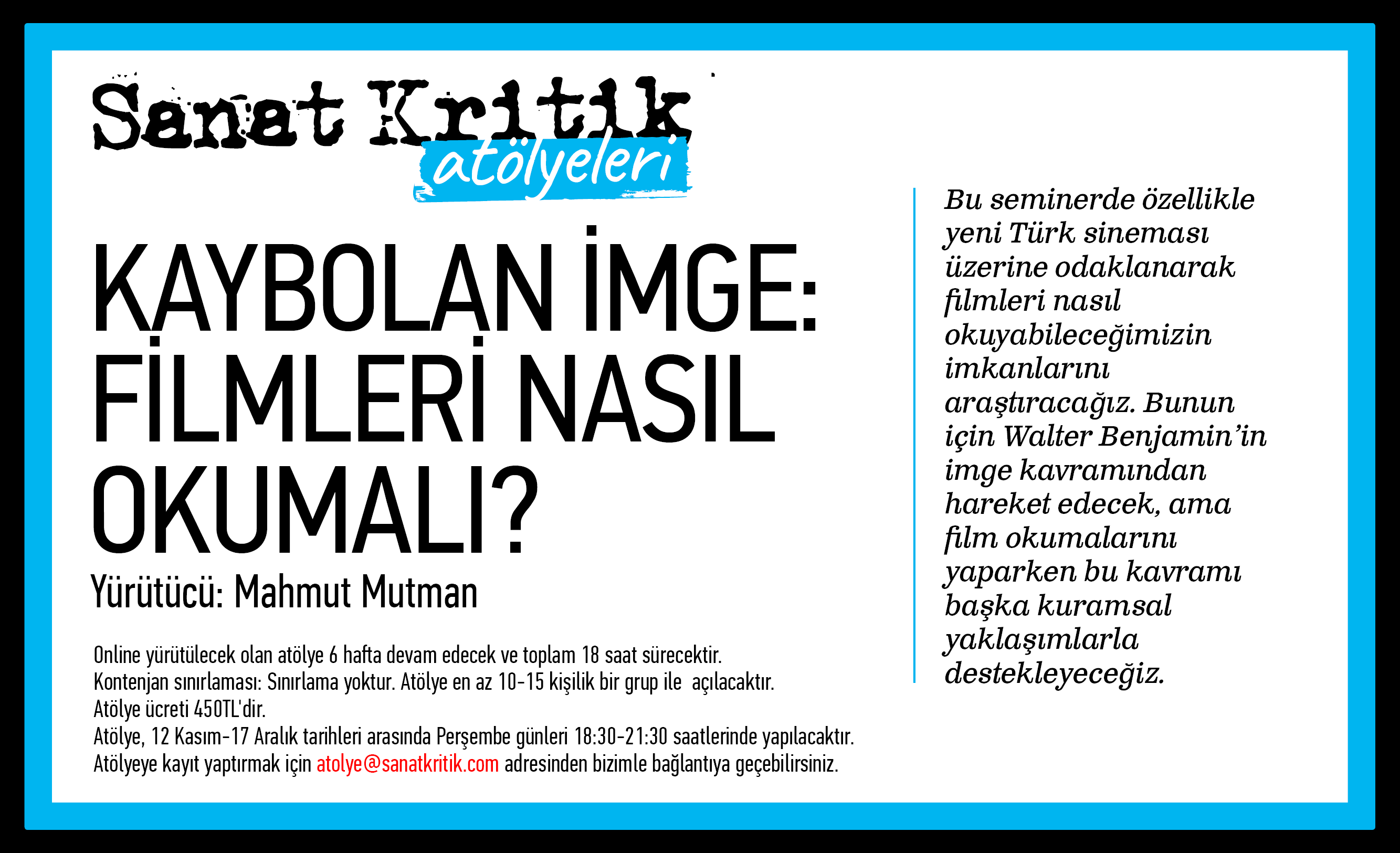 Sanat Kritik atölyeleri

KAYBOLAN İMGE: FİLMLERİ NASIL OKUMALI?

Yürütücü: Mahmut Mutman

Online yürütülecek olan atölye 6 hafta devam edecek ve toplam 18 saat sürecektir.
Kontenjan sınırlaması: Sınırlama yoktur. Atölye en az 10-15 kişilik bir grup ile açılacaktır.
Atölye ücreti 450TL'dir.
Atölye, 12 Kasım-17 Aralık tarihleri arasında Perşembe günleri 18:30-21:30 saatlerinde yapılacaktır.
Atölyeye kayıt yaptırmak için atolye@sanatkritik.com adresinden bizimle bağlantıya geçebilirsiniz.

Bu seminerde özellikle yeni Türk sineması üzerine odaklanarak filmleri nasıl okuyabileceğimizin imkanlarını araştıracağız. Bunun için Walter Benjamin'in imge kavramından hareket edecek, ama film okumalarını yaparken bu kavramı başka kuramsal yaklaşımlarla destekleyeceğiz.